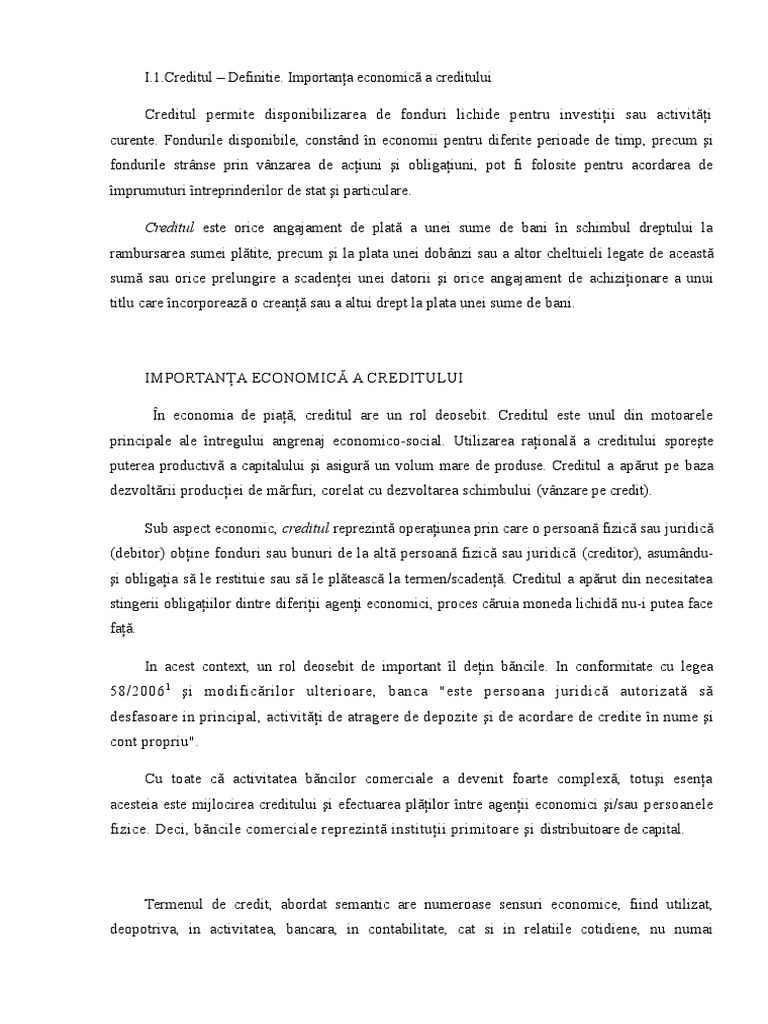 I.1.Creditul – Definitie. Importanța economică a creditului

Creditul permite disponibilizarea de fonduri lichide pentru investiții sau activități curente. Fondurile disponibile, constând în economii pentru diferite perioade de timp, precum și fondurile strânse prin vânzarea de acțiuni și obligațiuni, pot fi folosite pentru acordarea de împrumuturi întreprinderilor de stat și particulare.

Creditul este orice angajament de plată a unei sume de bani în schimbul dreptului la rambursarea sumei plătite, precum și la plata unei dobânzi sau a altor cheltuieli legate de această sumă sau orice prelungire a scadenței unei datorii și orice angajament de achiziționare a unui titlu care încorporează o creanță sau a altui drept la plata unei sume de bani.

IMPORTANȚA ECONOMICĂ A CREDITULUI

În economia de piață, creditul are un rol deosebit. Creditul este unul din motoarele principale ale întregului angrenaj economico-social. Utilizarea rațională a creditului sporește puterea productivă a capitalului și asigură un volum mare de produse. Creditul a apărut pe baza dezvoltării producției de mărfuri, corelat cu dezvoltarea schimbului (vânzare pe credit).

Sub aspect economic, creditul reprezintă operațiunea prin care o persoană fizică sau juridică (debitor) obține fonduri sau bunuri de la altă persoană fizică sau juridică (creditor), asumându-și obligația să le restituie sau să le plătească la termen/scadență. Creditul a apărut din necesitatea stingerii obligațiilor dintre diferiții agenți economici, proces căruia moneda lichidă nu-i putea face față.

In acest context, un rol deosebit de important îl dețin băncile. In conformitate cu legea 58/2006$^1$ și modificărilor ulterioare, banca "este persoana juridică autorizată să desfasoare in principal, activități de atragere de depozite și de acordare de credite în nume și cont propriu".

Cu toate că activitatea băncilor comerciale a devenit foarte complexă, totuși esența acesteia este mijlocirea creditului și efectuarea plăților între agenții economici și/sau persoanele fizice. Deci, băncile comerciale reprezintă instituții primitoare și distribuitoare de capital.

Termenul de credit, abordat semantic are numeroase sensuri economice, fiind utilizat, deopotriva, in activitatea, bancara, in contabilitate, cat si in relatiile cotidiene, nu numai